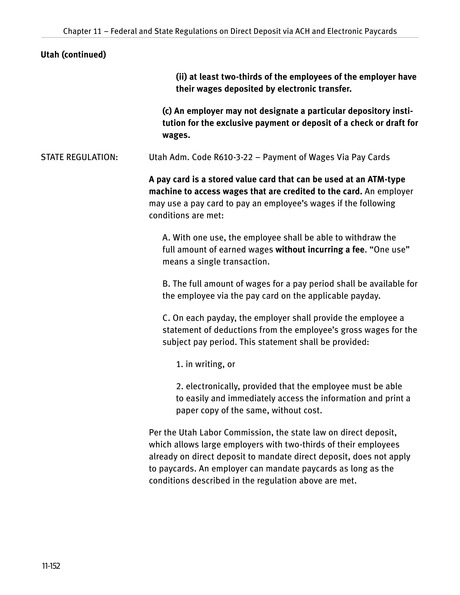 Chapter 11 – Federal and State Regulations on Direct Deposit via ACH and Electronic Paycards

Utah (continued)

(ii) at least two-thirds of the employees of the employer have their wages deposited by electronic transfer.

(c) An employer may not designate a particular depository institution for the exclusive payment or deposit of a check or draft for wages.

STATE REGULATION: Utah Adm. Code R610-3-22 – Payment of Wages Via Pay Cards

A pay card is a stored value card that can be used at an ATM-type machine to access wages that are credited to the card. An employer may use a pay card to pay an employee's wages if the following conditions are met:

A. With one use, the employee shall be able to withdraw the full amount of earned wages without incurring a fee. "One use" means a single transaction.

B. The full amount of wages for a pay period shall be available for the employee via the pay card on the applicable payday.

C. On each payday, the employer shall provide the employee a statement of deductions from the employee's gross wages for the subject pay period. This statement shall be provided:

1. in writing, or

2. electronically, provided that the employee must be able to easily and immediately access the information and print a paper copy of the same, without cost.

Per the Utah Labor Commission, the state law on direct deposit, which allows large employers with two-thirds of their employees already on direct deposit to mandate direct deposit, does not apply to paycards. An employer can mandate paycards as long as the conditions described in the regulation above are met.

11-152